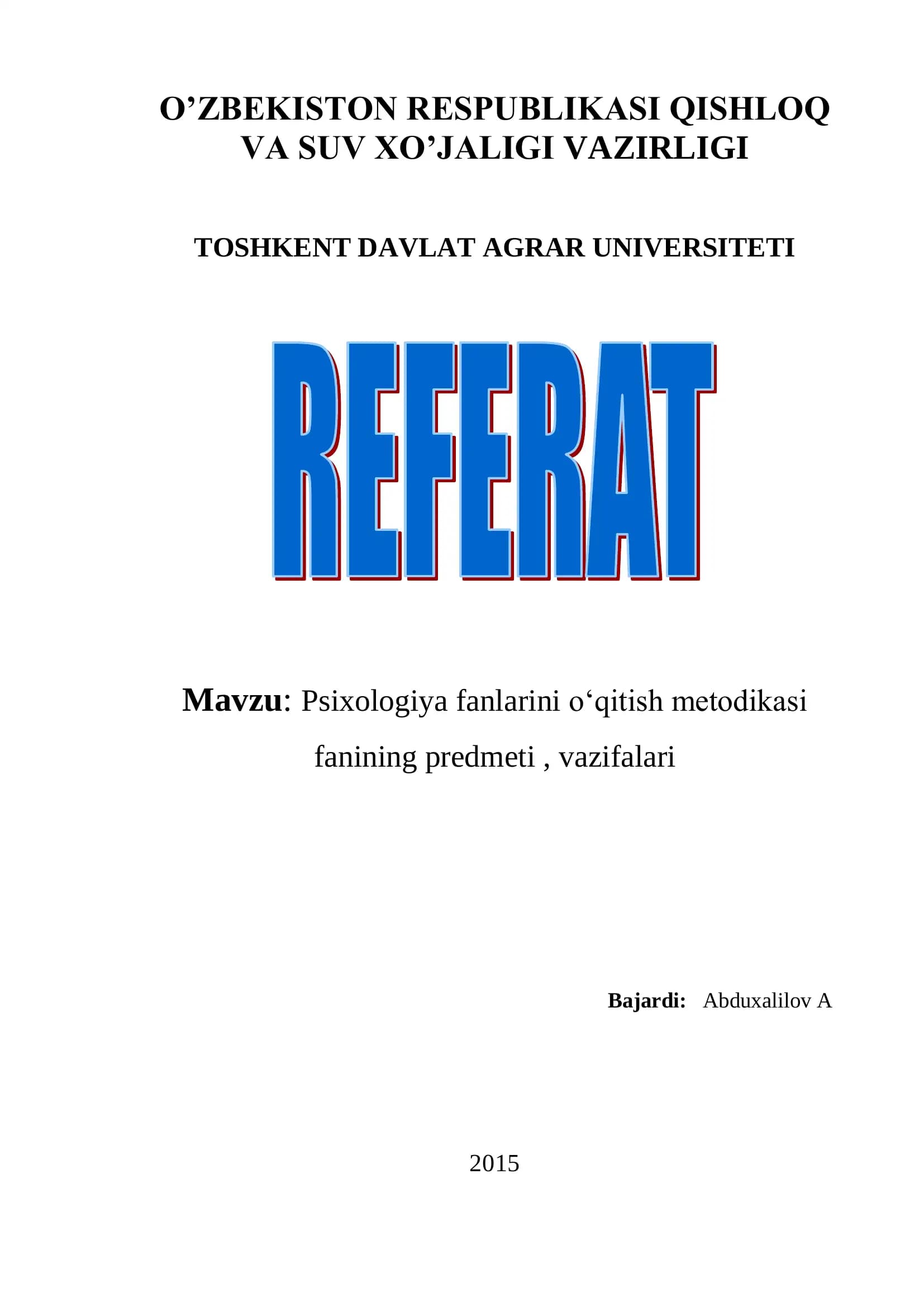 O'ZBEKISTON RESPUBLIKASI QISHLOQ
VA SUV XO'JALIGI VAZIRLIGI

TOSHKENT DAVLAT AGRAR UNIVERSITETI

REFERAT

Mavzu: Psixologiya fanlarini o'qitish metodikasi fanining predmeti , vazifalari

Bajardi: Abduxalilov A

2015